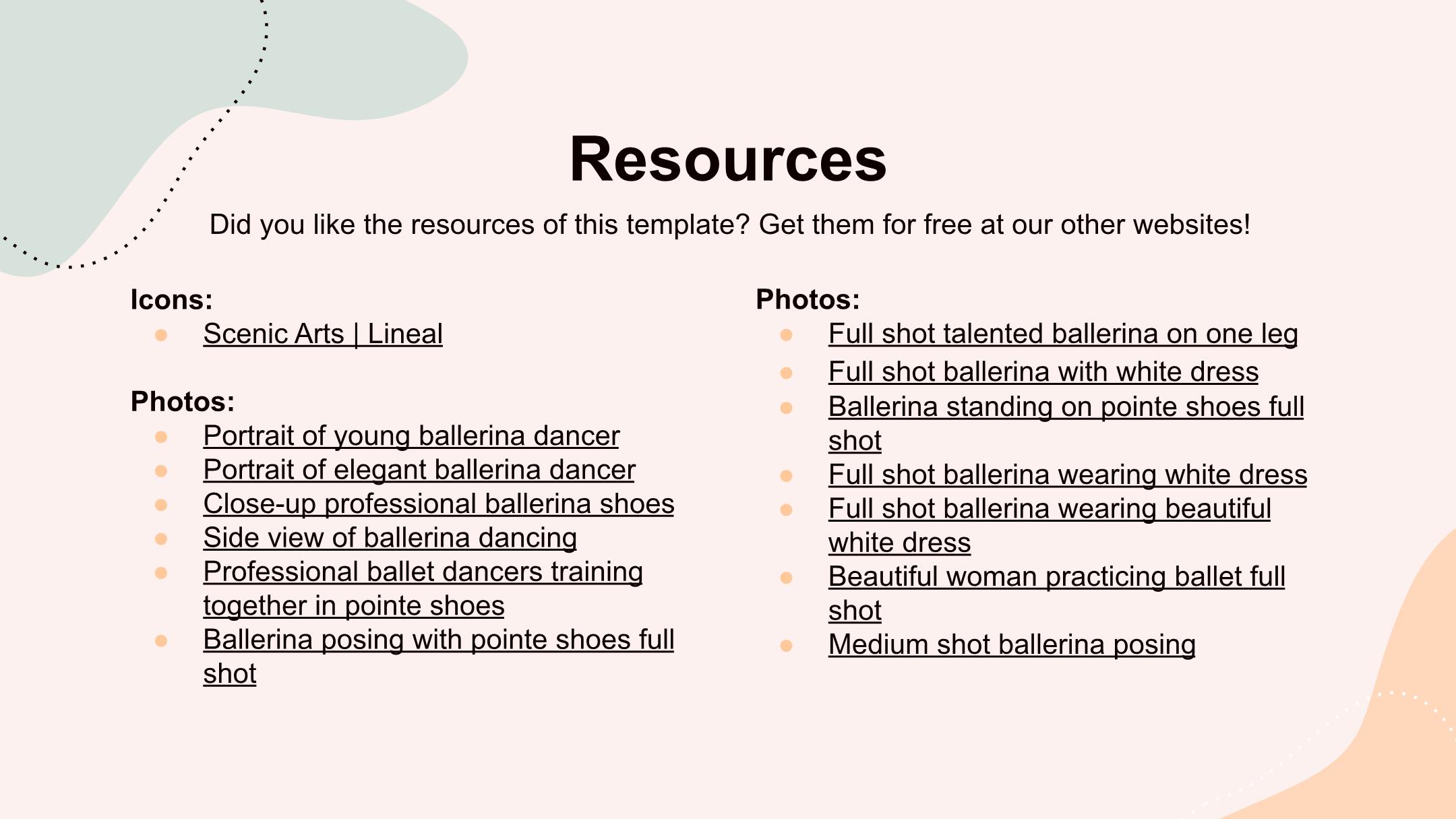 Resources

Did you like the resources of this template? Get them for free at our other websites!

Icons:
- Scenic Arts | Lineal

Photos:
- Portrait of young ballerina dancer
- Portrait of elegant ballerina dancer
- Close-up professional ballerina shoes
- Side view of ballerina dancing
- Professional ballet dancers training together in pointe shoes
- Ballerina posing with pointe shoes full shot

Photos:
- Full shot talented ballerina on one leg
- Full shot ballerina with white dress
- Ballerina standing on pointe shoes full shot
- Full shot ballerina wearing white dress
- Full shot ballerina wearing beautiful white dress
- Beautiful woman practicing ballet full shot
- Medium shot ballerina posing